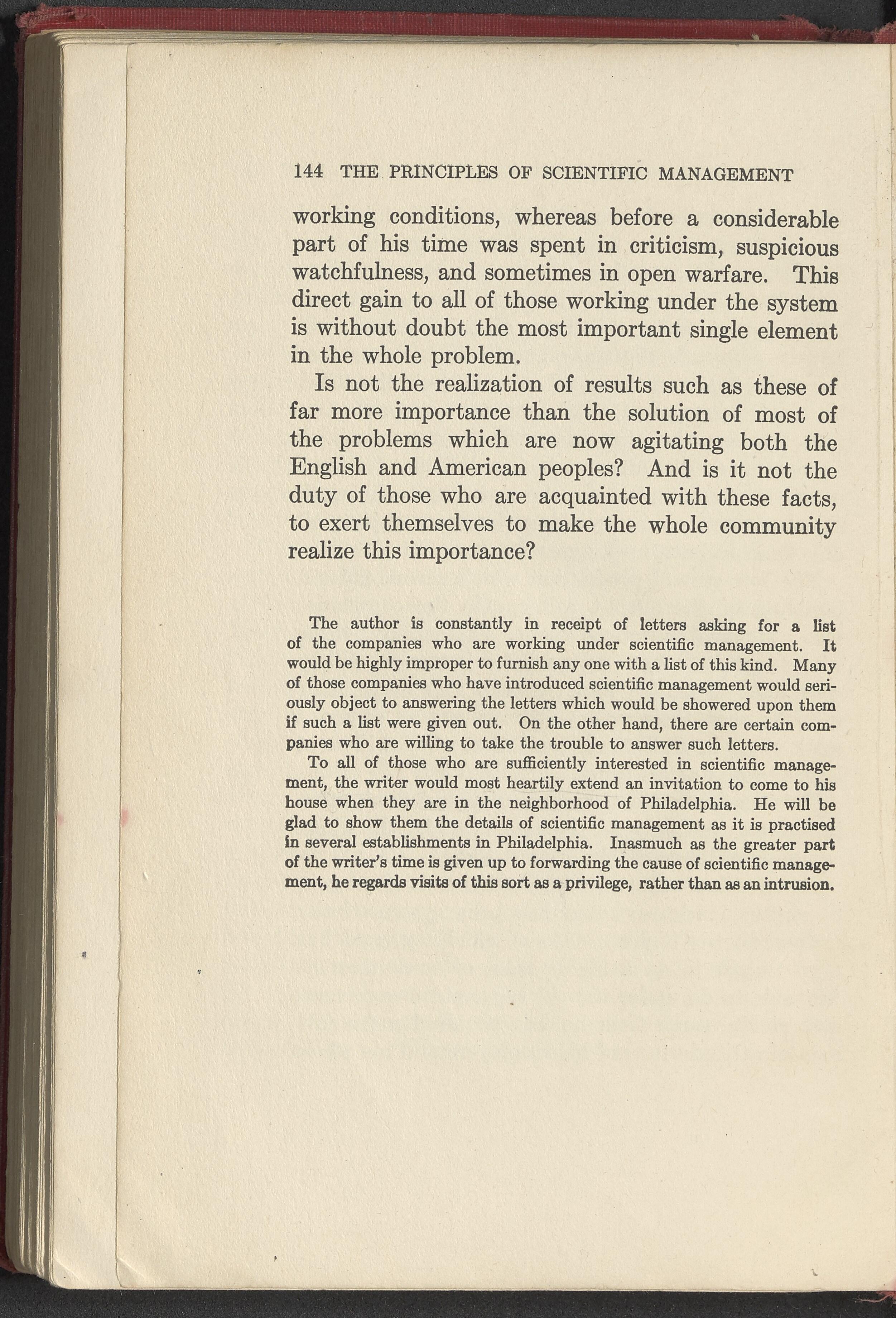 144 THE PRINCIPLES OF SCIENTIFIC MANAGEMENT

working conditions, whereas before a considerable part of his time was spent in criticism, suspicious watchfulness, and sometimes in open warfare. This direct gain to all of those working under the system is without doubt the most important single element in the whole problem.

Is not the realization of results such as these of far more importance than the solution of most of the problems which are now agitating both the English and American peoples? And is it not the duty of those who are acquainted with these facts, to exert themselves to make the whole community realize this importance?

The author is constantly in receipt of letters asking for a list of the companies who are working under scientific management. It would be highly improper to furnish any one with a list of this kind. Many of those companies who have introduced scientific management would seriously object to answering the letters which would be showered upon them if such a list were given out. On the other hand, there are certain companies who are willing to take the trouble to answer such letters.

To all of those who are sufficiently interested in scientific management, the writer would most heartily extend an invitation to come to his house when they are in the neighborhood of Philadelphia. He will be glad to show them the details of scientific management as it is practised in several establishments in Philadelphia. Inasmuch as the greater part of the writer's time is given up to forwarding the cause of scientific management, he regards visits of this sort as a privilege, rather than as an intrusion.